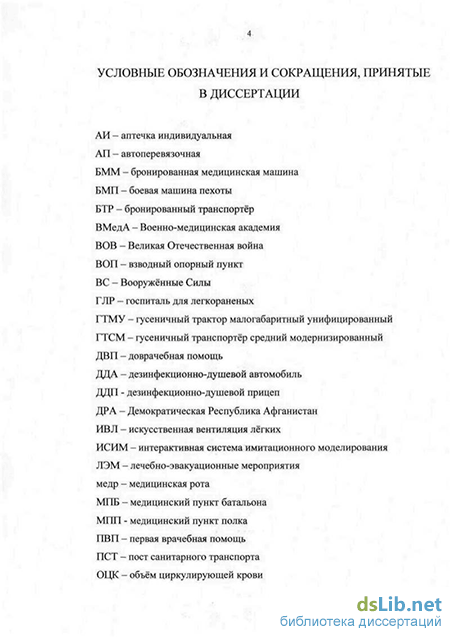 4

УСЛОВНЫЕ ОБОЗНАЧЕНИЯ И СОКРАЩЕНИЯ, ПРИНЯТЫЕ В ДИССЕРТАЦИИ

АИ – аптечка индивидуальная
АП – автоперевязочная
БММ – бронированная медицинская машина
БМП – боевая машина пехоты
БТР – бронированный транспортёр
ВМедА – Военно-медицинская академия
ВОВ – Великая Отечественная война
ВОП – взводный опорный пункт
ВС – Вооружённые Силы
ГЛР – госпиталь для легкораненых
ГТМУ – гусеничный трактор малогабаритный унифицированный
ГТСМ – гусеничный транспортёр средний модернизированный
ДВП – доврачебная помощь
ДДА – дезинфекционно-душевой автомобиль
ДДП - дезинфекционно-душевой прицеп
ДРА – Демократическая Республика Афганистан
ИВЛ – искусственная вентиляция лёгких
ИСИМ – интерактивная система имитационного моделирования
ЛЭМ – лечебно-эвакуационные мероприятия
медр – медицинская рота
МПБ – медицинский пункт батальона
МПП - медицинский пункт полка
ПВП – первая врачебная помощь
ПСТ – пост санитарного транспорта
ОЦК – объём циркулирующей крови

dsLib.net
библиотека диссертаций